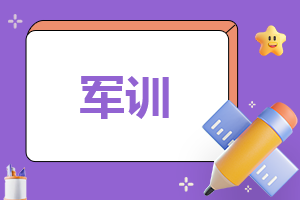 军训